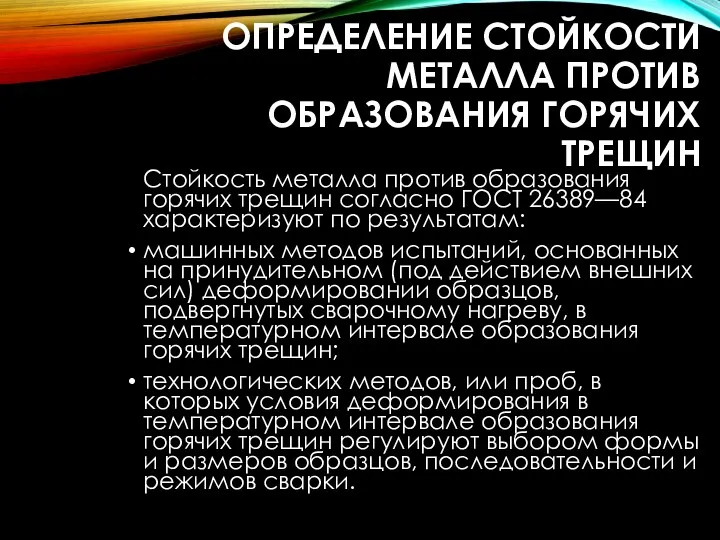 ОПРЕДЕЛЕНИЕ СТОЙКОСТИ МЕТАЛЛА ПРОТИВ ОБРАЗОВАНИЯ ГОРЯЧИХ ТРЕЩИН

Стойкость металла против образования горячих трещин согласно ГОСТ 26389—84 характеризуют по результатам:

• машинных методов испытаний, основанных на принудительном (под действием внешних сил) деформировании образцов, подвергнутых сварочному нагреву, в температурном интервале образования горячих трещин;

• технологических методов, или проб, в которых условия деформирования в температурном интервале образования горячих трещин регулируют выбором формы и размеров образцов, последовательности и режимов сварки.